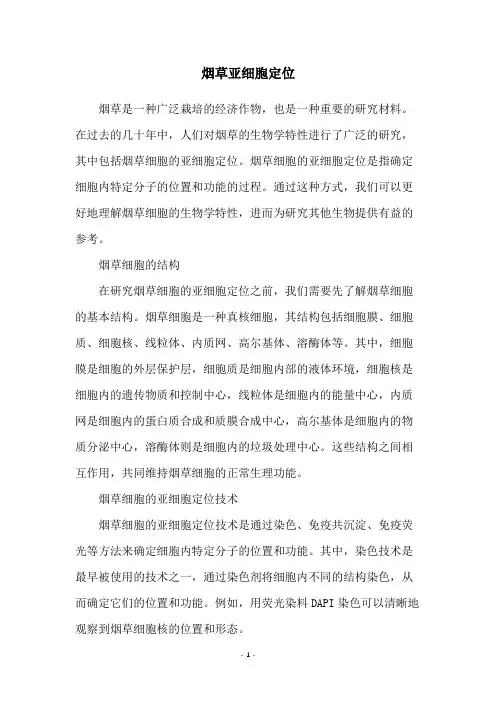 烟草亚细胞定位

烟草是一种广泛栽培的经济作物，也是一种重要的研究材料。在过去的几十年中，人们对烟草的生物学特性进行了广泛的研究，其中包括烟草细胞的亚细胞定位。烟草细胞的亚细胞定位是指确定细胞内特定分子的位置和功能的过程。通过这种方式，我们可以更好地理解烟草细胞的生物学特性，进而为研究其他生物提供有益的参考。

烟草细胞的结构

在研究烟草细胞的亚细胞定位之前，我们需要先了解烟草细胞的基本结构。烟草细胞是一种真核细胞，其结构包括细胞膜、细胞质、细胞核、线粒体、内质网、高尔基体、溶酶体等。其中，细胞膜是细胞的外层保护层，细胞质是细胞内部的液体环境，细胞核是细胞内的遗传物质和控制中心，线粒体是细胞内的能量中心，内质网是细胞内的蛋白质合成和质膜合成中心，高尔基体是细胞内的物质分泌中心，溶酶体则是细胞内的垃圾处理中心。这些结构之间相互作用，共同维持烟草细胞的正常生理功能。

烟草细胞的亚细胞定位技术

烟草细胞的亚细胞定位技术是通过染色、免疫共沉淀、免疫荧光等方法来确定细胞内特定分子的位置和功能。其中，染色技术是最早被使用的技术之一，通过染色剂将细胞内不同的结构染色，从而确定它们的位置和功能。例如，用荧光染料 DAPI 染色可以清晰地观察到烟草细胞核的位置和形态。

- 1 -